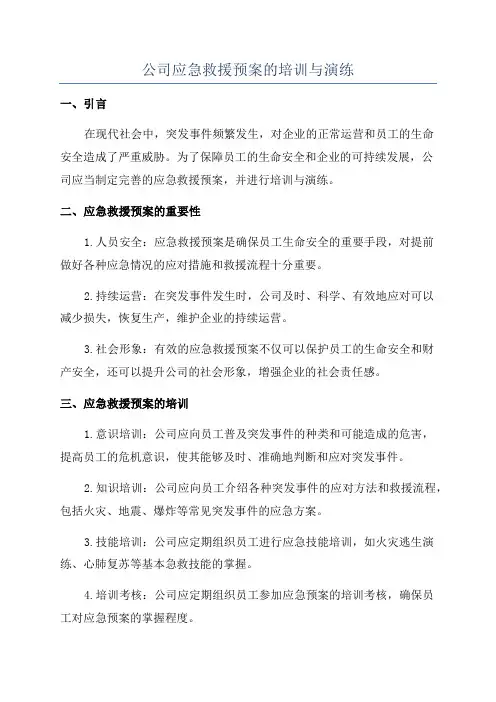 公司应急救援预案的培训与演练

一、引言

在现代社会中，突发事件频繁发生，对企业的正常运营和员工的生命安全造成了严重威胁。为了保障员工的生命安全和企业的可持续发展，公司应当制定完善的应急救援预案，并进行培训与演练。

二、应急救援预案的重要性

1. 人员安全：应急救援预案是确保员工生命安全的重要手段，对提前做好各种应急情况的应对措施和救援流程十分重要。

2. 持续运营：在突发事件发生时，公司及时、科学、有效地应对可以减少损失，恢复生产，维护企业的持续运营。

3. 社会形象：有效的应急救援预案不仅可以保护员工的生命安全和财产安全，还可以提升公司的社会形象，增强企业的社会责任感。

三、应急救援预案的培训

1. 意识培训：公司应向员工普及突发事件的种类和可能造成的危害，提高员工的危机意识，使其能够及时、准确地判断和应对突发事件。

2. 知识培训：公司应向员工介绍各种突发事件的应对方法和救援流程，包括火灾、地震、爆炸等常见突发事件的应急方案。

3. 技能培训：公司应定期组织员工进行应急技能培训，如火灾逃生演练、心肺复苏等基本急救技能的掌握。

4. 培训考核：公司应定期组织员工参加应急预案的培训考核，确保员工对应急预案的掌握程度。